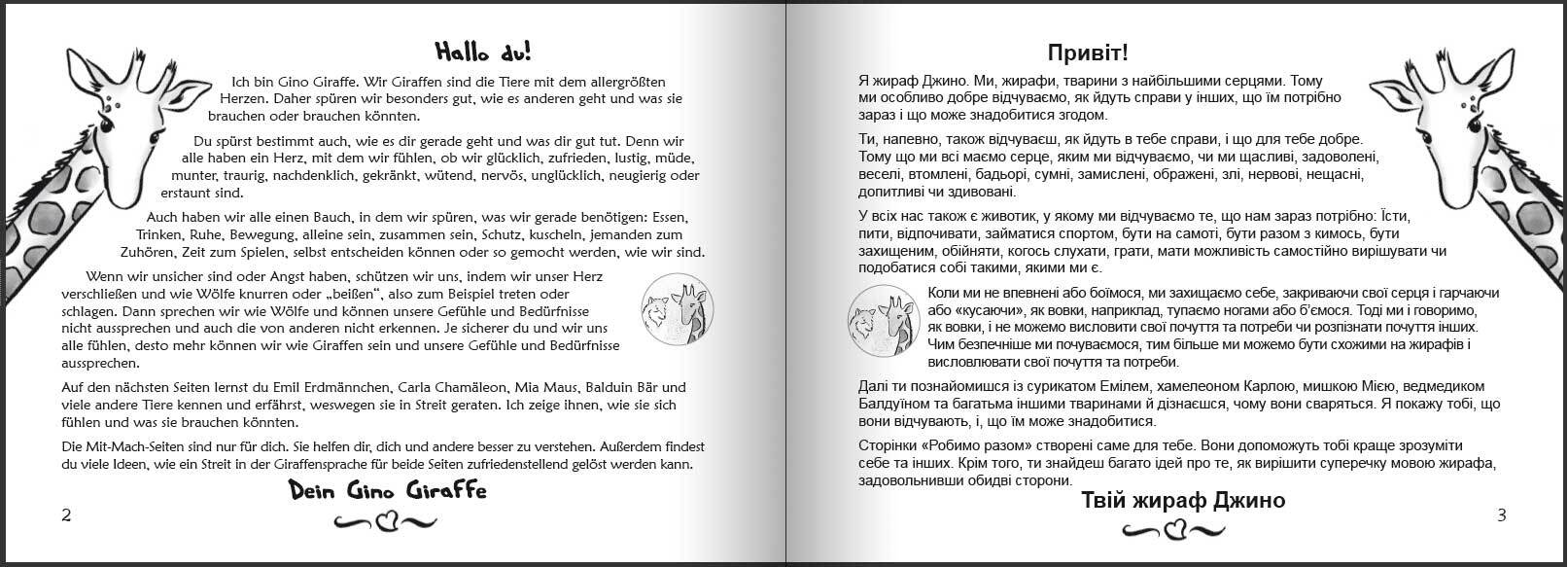 Hallo du!

Ich bin Gino Giraffe. Wir Giraffen sind die Tiere mit dem allergrößten Herzen. Daher spüren wir besonders gut, wie es anderen geht und was sie brauchen oder brauchen könnten.

Du spürst bestimmt auch, wie es dir gerade geht und was dir gut tut. Denn wir alle haben ein Herz, mit dem wir fühlen, ob wir glücklich, zufrieden, lustig, müde, munter, traurig, nachdenklich, gekränkt, wütend, nervös, unglücklich, neugierig oder erstaunt sind.

Auch haben wir alle einen Bauch, in dem wir spüren, was wir gerade benötigen: Essen, Trinken, Ruhe, Bewegung, alleine sein, zusammen sein, Schutz, kuscheln, jemanden zum Zuhören, Zeit zum Spielen, selbst entscheiden können oder so gemocht werden, wie wir sind.

Wenn wir unsicher sind oder Angst haben, schützen wir uns, indem wir unser Herz verschließen und wie Wölfe knurren oder „beißen", also zum Beispiel treten oder schlagen. Dann sprechen wir wie Wölfe und können unsere Gefühle und Bedürfnisse nicht aussprechen und auch die von anderen nicht erkennen. Je sicherer du und wir uns alle fühlen, desto mehr können wir wie Giraffen sein und unsere Gefühle und Bedürfnisse aussprechen.

Auf den nächsten Seiten lernst du Emil Erdmännchen, Carla Chamäleon, Mia Maus, Balduin Bär und viele andere Tiere kennen und erfährst, weswegen sie in Streit geraten. Ich zeige ihnen, wie sie sich fühlen und was sie brauchen könnten.

Die Mit-Mach-Seiten sind nur für dich. Sie helfen dir, dich und andere besser zu verstehen. Außerdem findest du viele Ideen, wie ein Streit in der Giraffensprache für beide Seiten zufriedenstellend gelöst werden kann.

Dein Gino Giraffe

2

Привіт!

Я жираф Джино. Ми, жирафи, тварини з найбільшими серцями. Тому ми особливо добре відчуваємо, як йдуть справи у інших, що їм потрібно зараз і що може знадобитися згодом.

Ти, напевно, також відчуваєш, як йдуть в тебе справи, і що для тебе добре. Тому що ми всі маємо серце, яким ми відчуваємо, чи ми щасливі, задоволені, веселі, втомлені, бадьорі, сумні, замислені, ображені, злі, нервові, нещасні, допитливі чи здивовані.

У всіх нас також є животик, у якому ми відчуваємо те, що нам зараз потрібно: Їсти, пити, відпочивати, займатися спортом, бути на самоті, бути разом з кимось, бути захищеним, обійняти, когось слухати, грати, мати можливість самостійно вирішувати чи подобатися собі такими, якими ми є.

Коли ми не впевнені або боїмося, ми захищаємо себе, закриваючи свої серця і гарчаючи або «кусаючи», як вовки, наприклад, тупаємо ногами або б'ємося. Тоді ми і говоримо, як вовки, і не можемо висловити свої почуття та потреби чи розпізнати почуття інших. Чим безпечніше ми почуваємося, тим більше ми можемо бути схожими на жирафів і висловлювати свої почуття та потреби.

Далі ти познайомишся із сурикатом Емілем, хамелеоном Карлою, мишкою Мією, ведмедиком Балдуїном та багатьма іншими тваринами й дізнаєшся, чому вони сваряться. Я покажу тобі, що вони відчувають, і, що їм може знадобитися.

Сторінки «Робимо разом» створені саме для тебе. Вони допоможуть тобі краще зрозуміти себе та інших. Крім того, ти знайдеш багато ідей про те, як вирішити суперечку мовою жирафа, задовольнивши обидві сторони.

Твій жираф Джино

3